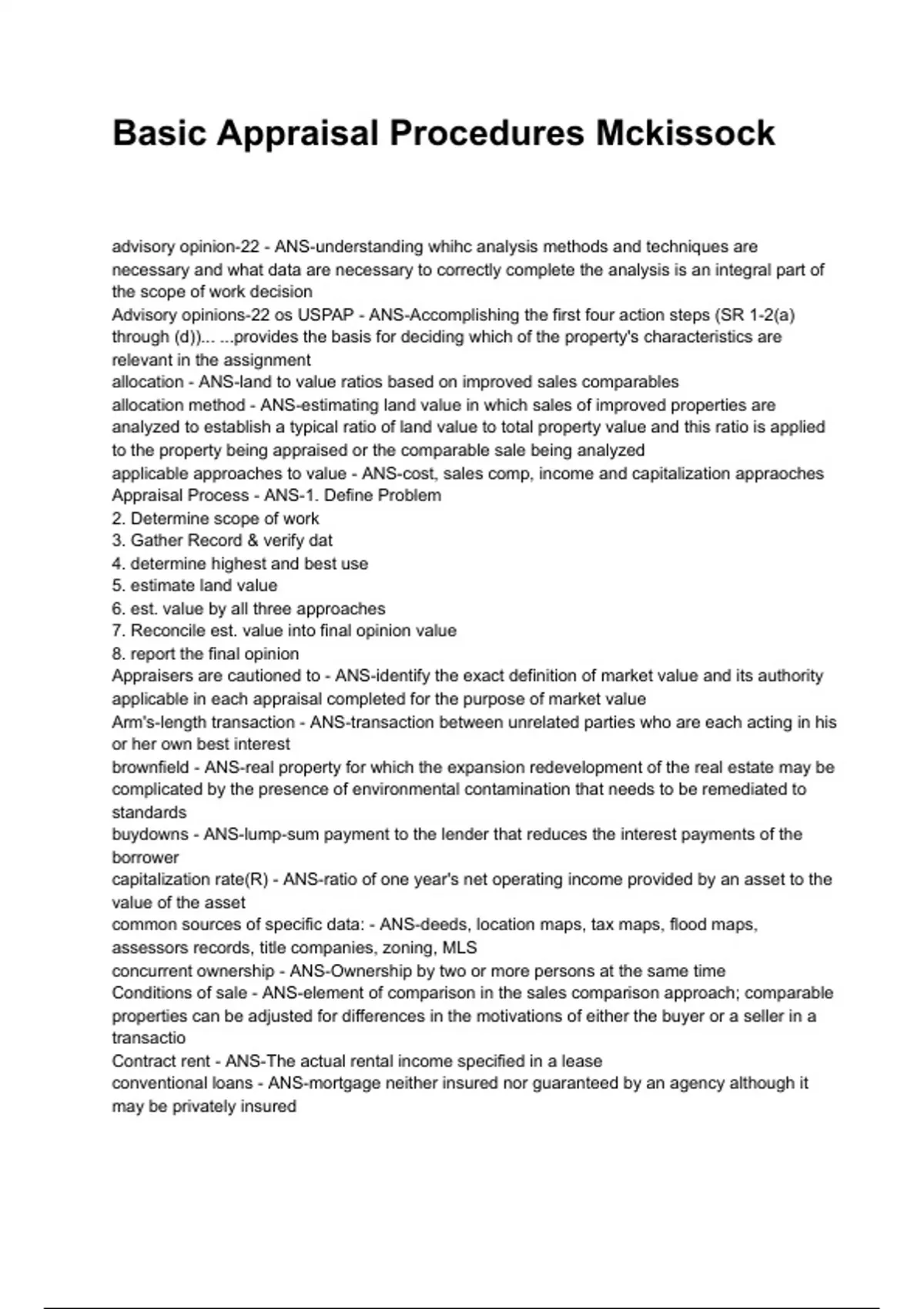 Basic Appraisal Procedures Mckissock

advisory opinion-22 - ANS-understanding whihc analysis methods and techniques are necessary and what data are necessary to correctly complete the analysis is an integral part of the scope of work decision
Advisory opinions-22 os USPAP - ANS-Accomplishing the first four action steps (SR 1-2(a) through (d))... ...provides the basis for deciding which of the property's characteristics are relevant in the assignment
allocation - ANS-land to value ratios based on improved sales comparables
allocation method - ANS-estimating land value in which sales of improved properties are analyzed to establish a typical ratio of land value to total property value and this ratio is applied to the property being appraised or the comparable sale being analyzed
applicable approaches to value - ANS-cost, sales comp, income and capitalization appraoches
Appraisal Process - ANS-1. Define Problem
2. Determine scope of work
3. Gather Record & verify dat
4. determine highest and best use
5. estimate land value
6. est. value by all three approaches
7. Reconcile est. value into final opinion value
8. report the final opinion
Appraisers are cautioned to - ANS-identify the exact definition of market value and its authority applicable in each appraisal completed for the purpose of market value
Arm's-length transaction - ANS-transaction between unrelated parties who are each acting in his or her own best interest
brownfield - ANS-real property for which the expansion redevelopment of the real estate may be complicated by the presence of environmental contamination that needs to be remediated to standards
buydowns - ANS-lump-sum payment to the lender that reduces the interest payments of the borrower
capitalization rate(R) - ANS-ratio of one year's net operating income provided by an asset to the value of the asset
common sources of specific data: - ANS-deeds, location maps, tax maps, flood maps, assessors records, title companies, zoning, MLS
concurrent ownership - ANS-Ownership by two or more persons at the same time
Conditions of sale - ANS-element of comparison in the sales comparison approach; comparable properties can be adjusted for differences in the motivations of either the buyer or a seller in a transactio
Contract rent - ANS-The actual rental income specified in a lease
conventional loans - ANS-mortgage neither insured nor guaranteed by an agency although it may be privately insured